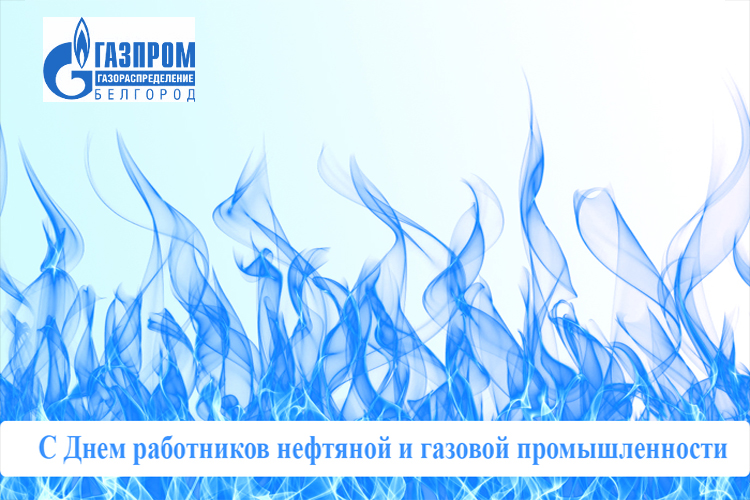 ГАЗПРОМ
ГАЗОРАСПРЕДЕЛЕНИЕ
БЕЛГОРОД

С Днем работников нефтяной и газовой промышленности